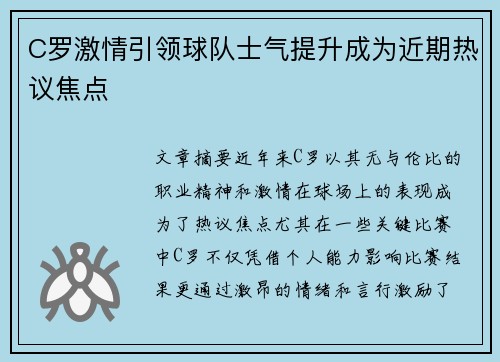 C罗激情引领球队士气提升成为近期热议焦点

文章摘要近年来C罗以其无与伦比的职业精神和激情在球场上的表现成为了热议焦点尤其在一些关键比赛中C罗不仅凭借个人能力影响比赛结果更通过激昂的情绪和言行激励了